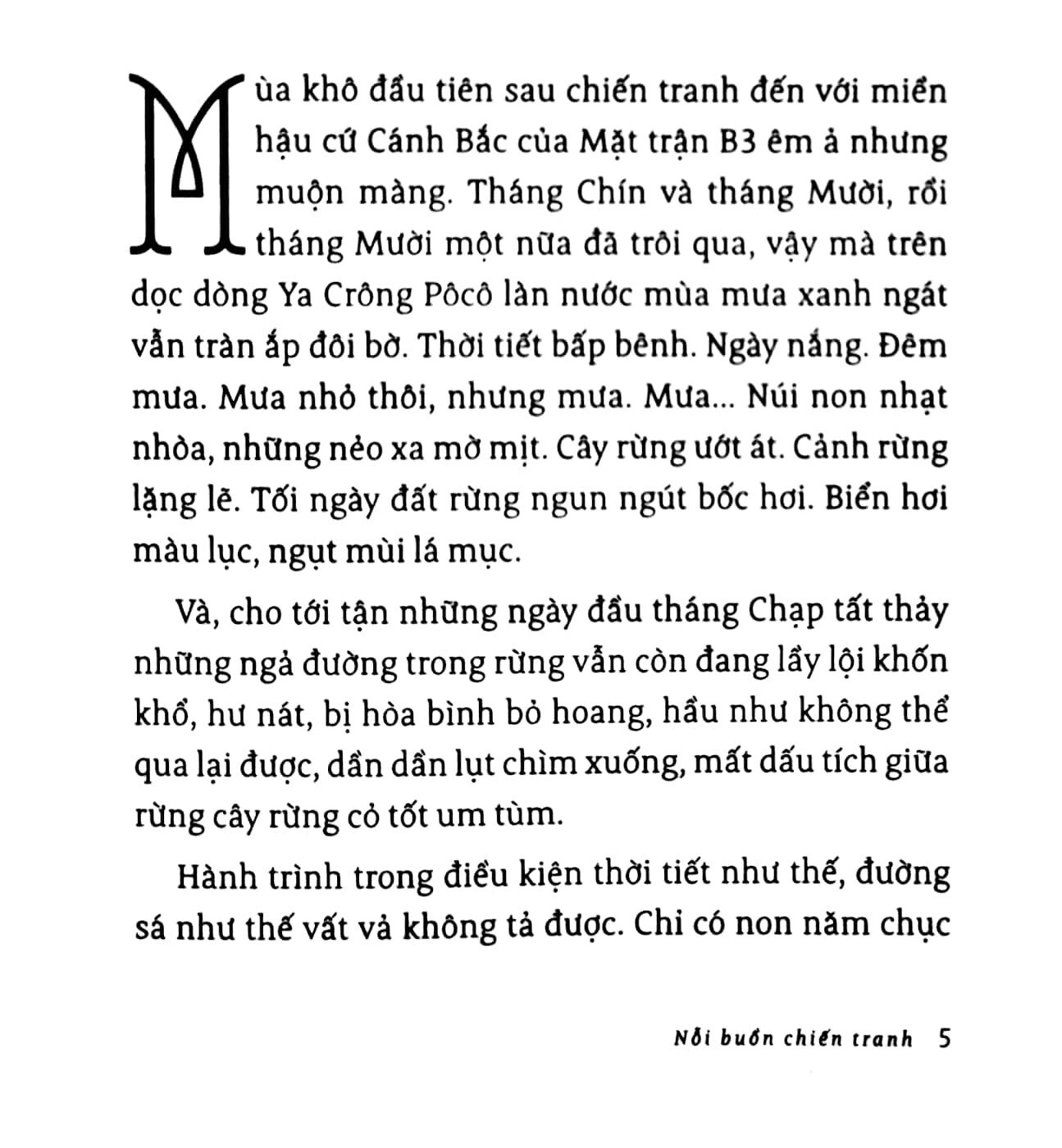 Mùa khô đầu tiên sau chiến tranh đến với miền hậu cứ Cánh Bắc của Mặt trận B3 êm ả nhưng muộn màng. Tháng Chín và tháng Mười, rồi tháng Mười một nữa đã trôi qua, vậy mà trên dọc dòng Ya Crông Pôcô làn nước mùa mưa xanh ngát vẫn tràn ắp đôi bờ. Thời tiết bấp bênh. Ngày nắng. Đêm mưa. Mưa nhỏ thôi, nhưng mưa. Mưa... Núi non nhạt nhòa, những nẻo xa mờ mịt. Cây rừng ướt át. Cảnh rừng lặng lẽ. Tối ngày đất rừng ngun ngút bốc hơi. Biển hơi màu lục, ngụt mùi lá mục.

Và, cho tới tận những ngày đầu tháng Chạp tất thảy những ngả đường trong rừng vẫn còn đang lầy lội khốn khổ, hư nát, bị hòa bình bỏ hoang, hầu như không thể qua lại được, dần dần lụt chìm xuống, mất dấu tích giữa rừng cây rừng cỏ tốt um tùm.

Hành trình trong điều kiện thời tiết như thế, đường sá như thế vất vả không tả được. Chỉ có non năm chục

Nỗi buồn chiến tranh 5